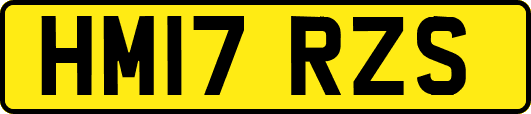 HM17 RZS